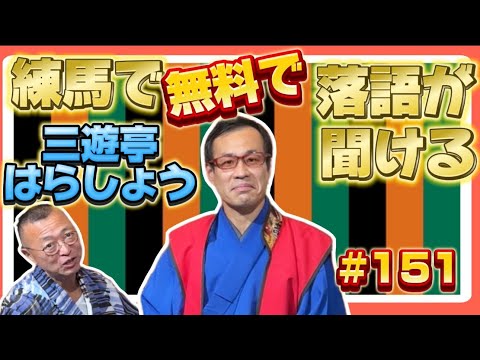 練馬で 無料で 落語が 聞ける

三遊亭 はらしょう

#151